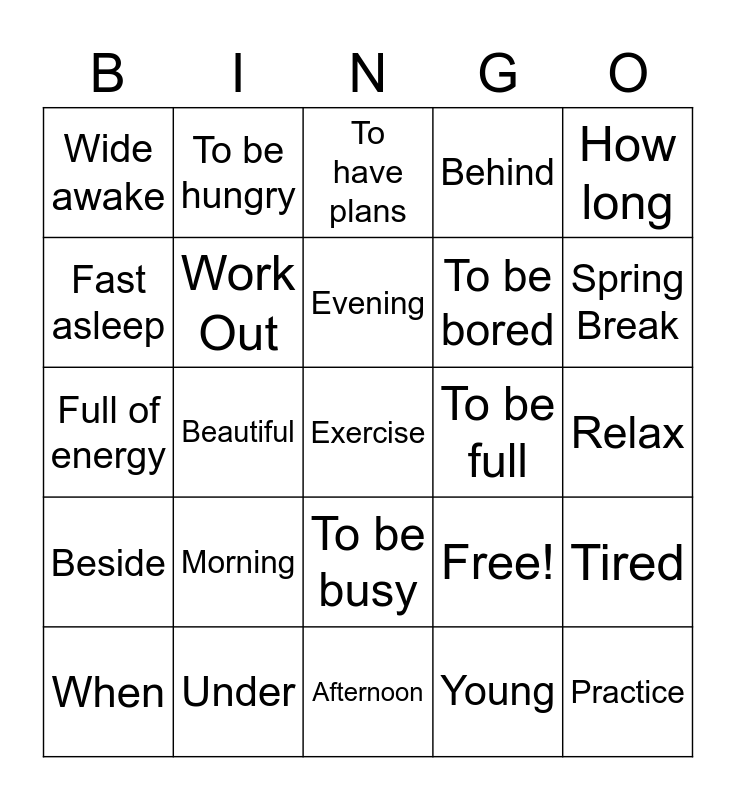 | B | I | N | G | O |
|---|---|---|---|---|
| Wide awake | To be hungry | To have plans | Behind | How long |
| Fast asleep | Work Out | Evening | To be bored | Spring Break |
| Full of energy | Beautiful | Exercise | To be full | Relax |
| Beside | Morning | To be busy | Free! | Tired |
| When | Under | Afternoon | Young | Practice |